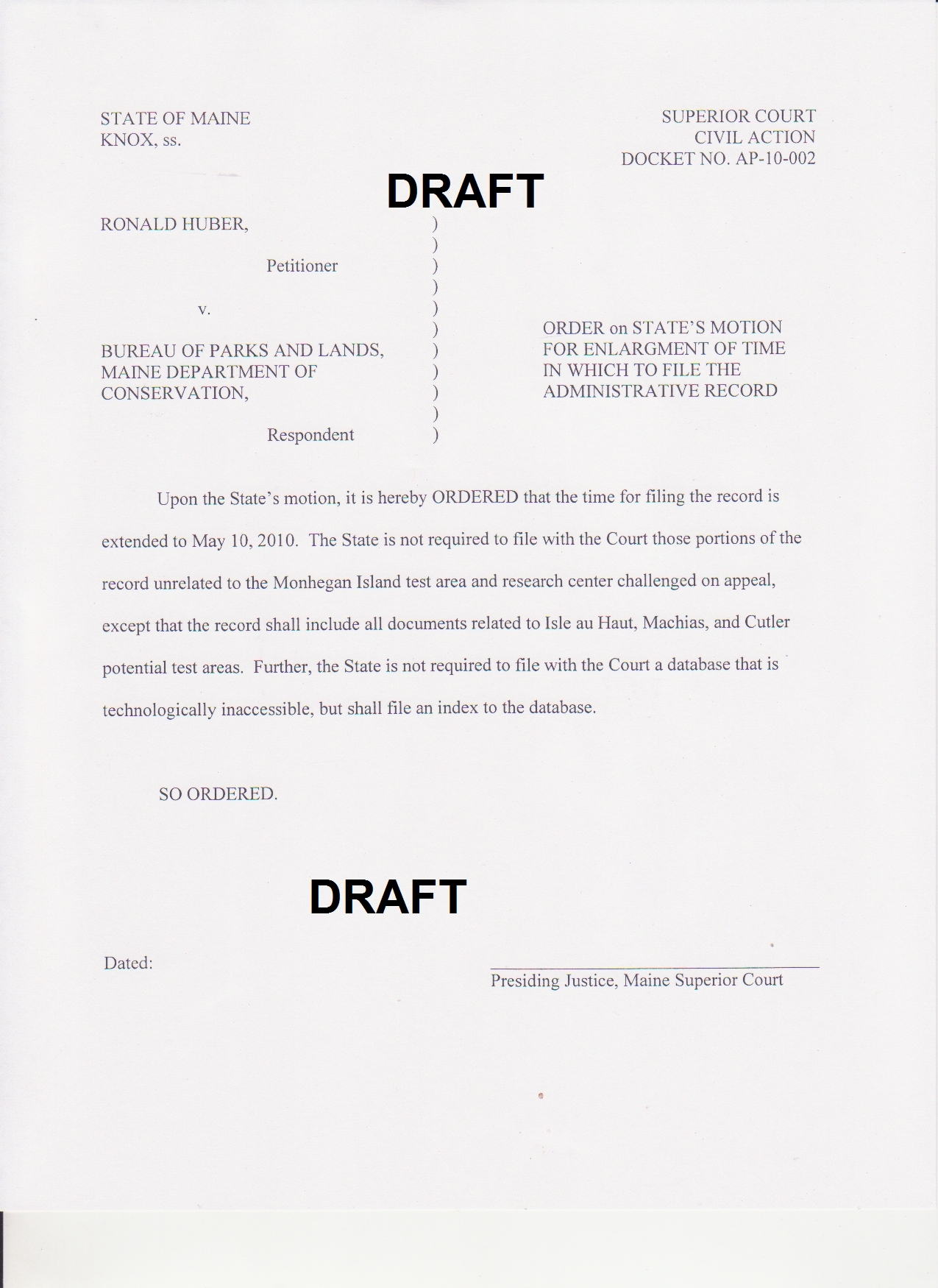 STATE OF MAINE
KNOX, ss.

SUPERIOR COURT
CIVIL ACTION
DOCKET NO. AP-10-002

DRAFT

RONALD HUBER,

Petitioner

v.

BUREAU OF PARKS AND LANDS,
MAINE DEPARTMENT OF
CONSERVATION,

Respondent

)
)
)
)
)
)
)
)
)
)
)

ORDER on STATE'S MOTION
FOR ENLARGMENT OF TIME
IN WHICH TO FILE THE
ADMINISTRATIVE RECORD

Upon the State's motion, it is hereby ORDERED that the time for filing the record is extended to May 10, 2010. The State is not required to file with the Court those portions of the record unrelated to the Monhegan Island test area and research center challenged on appeal, except that the record shall include all documents related to Isle au Haut, Machias, and Cutler potential test areas. Further, the State is not required to file with the Court a database that is technologically inaccessible, but shall file an index to the database.

SO ORDERED.

DRAFT

Dated:

Presiding Justice, Maine Superior Court